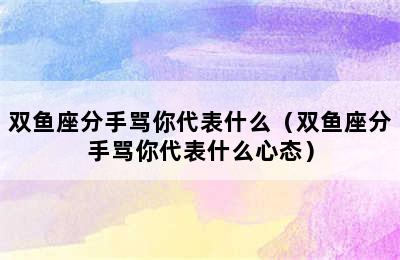 双鱼座分手骂你代表什么（双鱼座分手骂你代表什么心态）